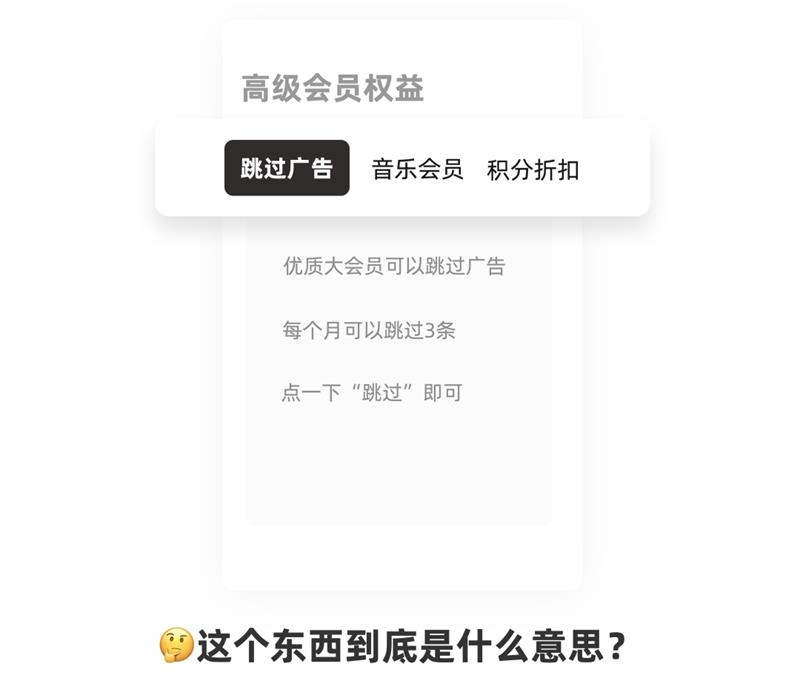 高级会员权益

跳过广告　音乐会员　积分折扣

优质大会员可以跳过广告

每个月可以跳过3条

点一下“跳过”即可

🤔这个东西到底是什么意思？